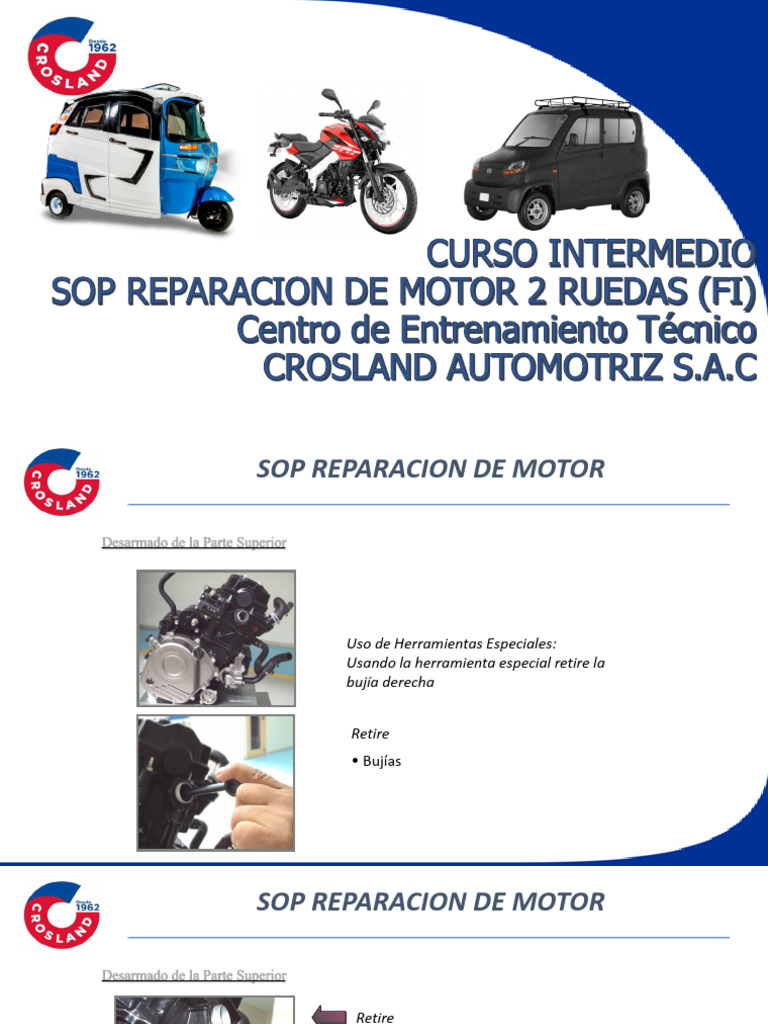 Desde 1962
CROSLAND

CURSO INTERMEDIO
SOP REPARACION DE MOTOR 2 RUEDAS (FI)
Centro de Entrenamiento Técnico
CROSLAND AUTOMOTRIZ S.A.C

Desde 1962
CROSLAND

SOP REPARACION DE MOTOR

Desarmado de la Parte Superior

Uso de Herramientas Especiales:
Usando la herramienta especial retire la bujía derecha

Retire

• Bujías

Desde 1962
CROSLAND

SOP REPARACION DE MOTOR

Desarmado de la Parte Superior

Retire